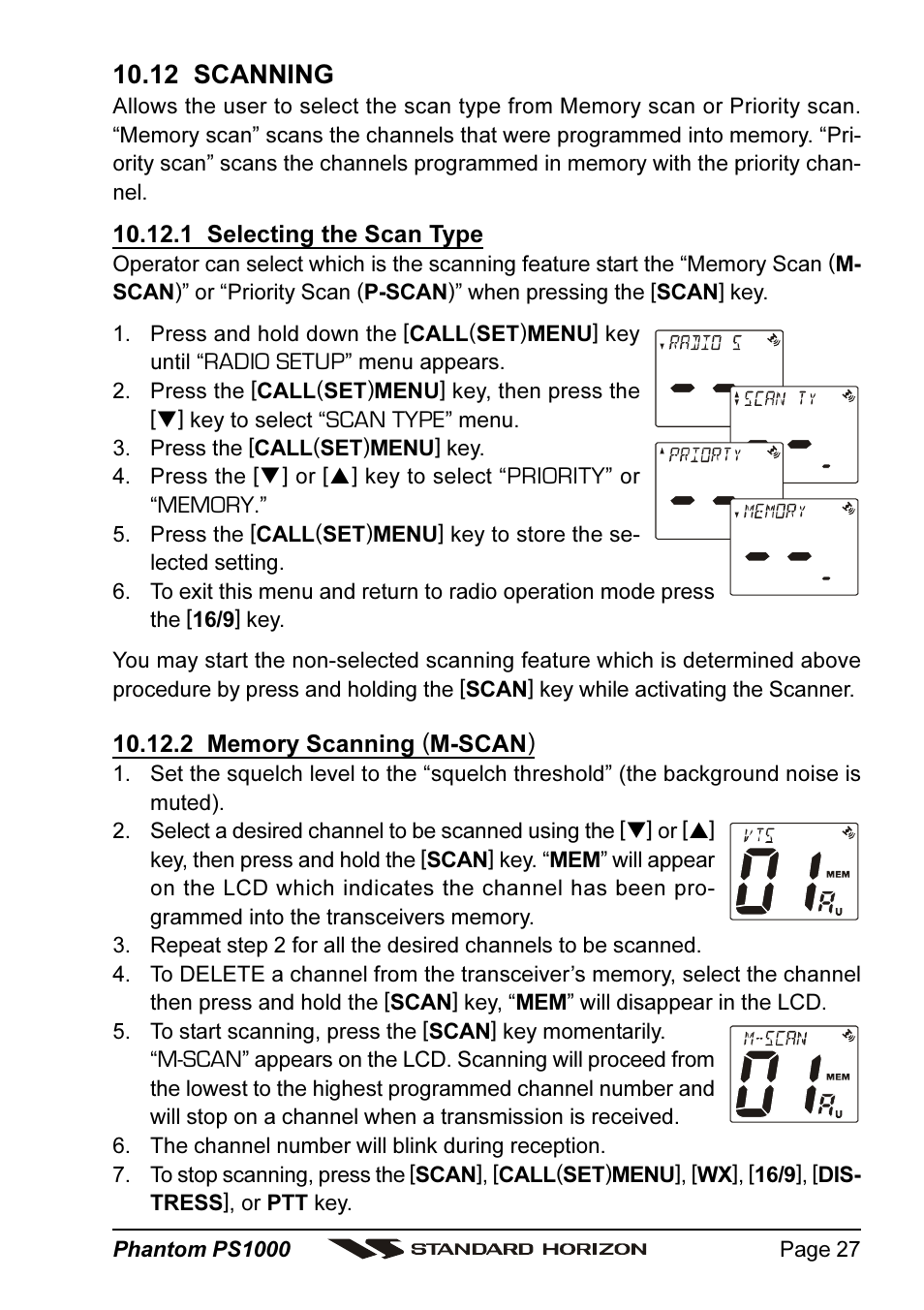 10.12 SCANNING

Allows the user to select the scan type from Memory scan or Priority scan. “Memory scan” scans the channels that were programmed into memory. “Priority scan” scans the channels programmed in memory with the priority channel.

10.12.1 Selecting the Scan Type

Operator can select which is the scanning feature start the “Memory Scan (M-SCAN)” or “Priority Scan (P-SCAN)” when pressing the [SCAN] key.

1. Press and hold down the [CALL(SET)MENU] key until “RADIO SETUP” menu appears.
2. Press the [CALL(SET)MENU] key, then press the [▼] key to select “SCAN TYPE” menu.
3. Press the [CALL(SET)MENU] key.
4. Press the [▼] or [▲] key to select “PRIORITY” or “MEMORY.”
5. Press the [CALL(SET)MENU] key to store the selected setting.
6. To exit this menu and return to radio operation mode press the [16/9] key.

RADIO S
SCAN TY
PRIORTY
MEMORY

You may start the non-selected scanning feature which is determined above procedure by press and holding the [SCAN] key while activating the Scanner.

10.12.2 Memory Scanning (M-SCAN)

1. Set the squelch level to the “squelch threshold” (the background noise is muted).
2. Select a desired channel to be scanned using the [▼] or [▲] key, then press and hold the [SCAN] key. “MEM” will appear on the LCD which indicates the channel has been programmed into the transceivers memory.
3. Repeat step 2 for all the desired channels to be scanned.
4. To DELETE a channel from the transceiver’s memory, select the channel then press and hold the [SCAN] key, “MEM” will disappear in the LCD.
5. To start scanning, press the [SCAN] key momentarily. “M-SCAN” appears on the LCD. Scanning will proceed from the lowest to the highest programmed channel number and will stop on a channel when a transmission is received.
6. The channel number will blink during reception.
7. To stop scanning, press the [SCAN], [CALL(SET)MENU], [WX], [16/9], [DISTRESS], or PTT key.

VTS 01 MEM A U
M-SCAN 01 MEM A U

Phantom PS1000 STANDARD HORIZON Page 27